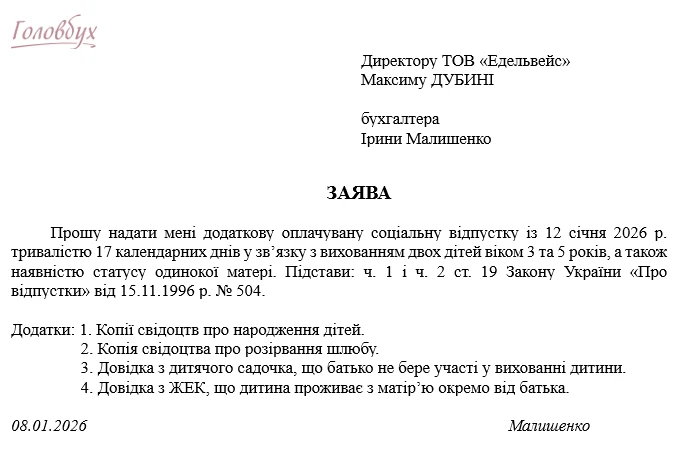 Головбух

Директору ТОВ «Едельвейс»
Максиму ДУБИНІ

бухгалтера
Ірини Малишенко

ЗАЯВА

Прошу надати мені додаткову оплачувану соціальну відпустку із 12 січня 2026 р. тривалістю 17 календарних днів у зв'язку з вихованням двох дітей віком 3 та 5 років, а також наявністю статусу одинокої матері. Підстави: ч. 1 і ч. 2 ст. 19 Закону України «Про відпустки» від 15.11.1996 р. № 504.

Додатки: 1. Копії свідоцтв про народження дітей.
2. Копія свідоцтва про розірвання шлюбу.
3. Довідка з дитячого садочка, що батько не бере участі у вихованні дитини.
4. Довідка з ЖЕК, що дитина проживає з матір'ю окремо від батька.

08.01.2026 Малишенко